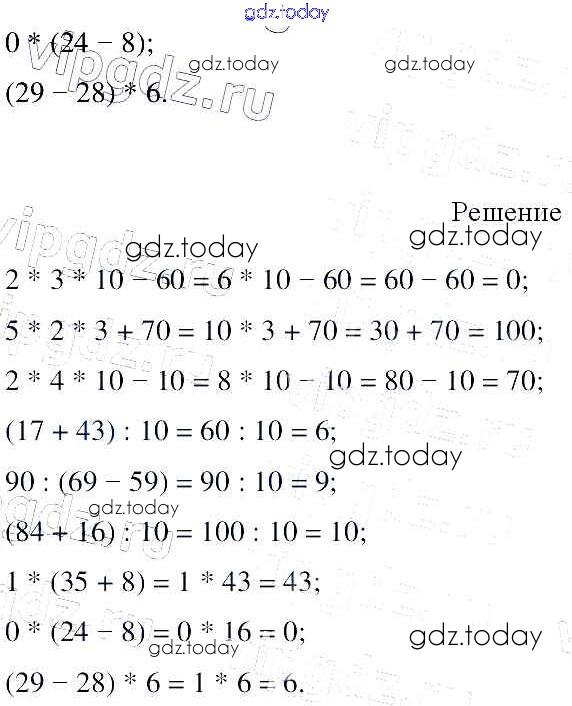 gdz.today

$0 * (24 - 8)$;

gdz.today gdz.today

$(29 - 28) * 6$.

vipgdz.ru

Решение

gdz.today gdz.today

$2 * 3 * 10 - 60 = 6 * 10 - 60 = 60 - 60 = 0$;

$5 * 2 * 3 + 70 = 10 * 3 + 70 = 30 + 70 = 100$;

$2 * 4 * 10 - 10 = 8 * 10 - 10 = 80 - 10 = 70$;

$(17 + 43) : 10 = 60 : 10 = 6$;

gdz.today

$90 : (69 - 59) = 90 : 10 = 9$;

gdz.today

$(84 + 16) : 10 = 100 : 10 = 10$;

$1 * (35 + 8) = 1 * 43 = 43$;

$0 * (24 - 8) = 0 * 16 = 0$;

gdz.today gdz.today

$(29 - 28) * 6 = 1 * 6 = 6$.